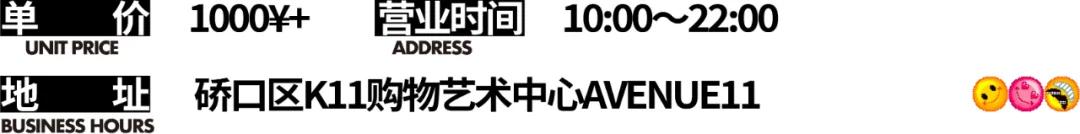 单 价
UNIT PRICE
1000¥+

营业时间
ADDRESS
10:00～22:00

地 址
BUSINESS HOURS
硚口区K11购物艺术中心AVENUE11